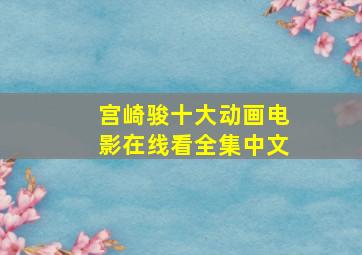 宫崎骏十大动画电影在线看全集中文